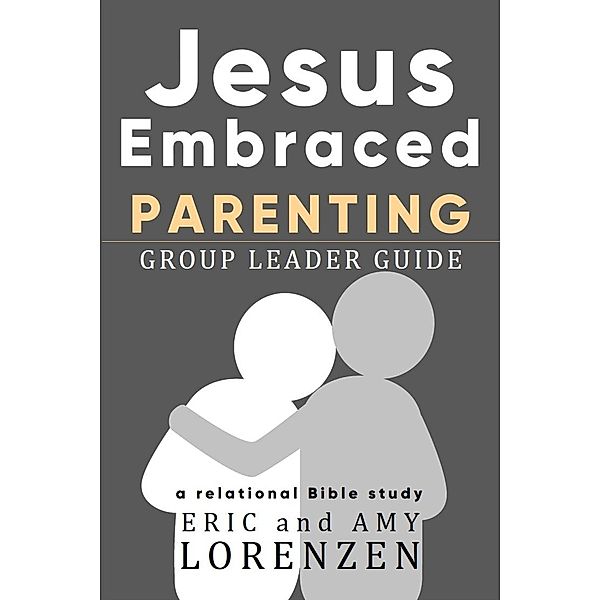 Jesus Embraced

PARENTING

GROUP LEADER GUIDE

a relational Bible study

ERIC and AMY LORENZEN